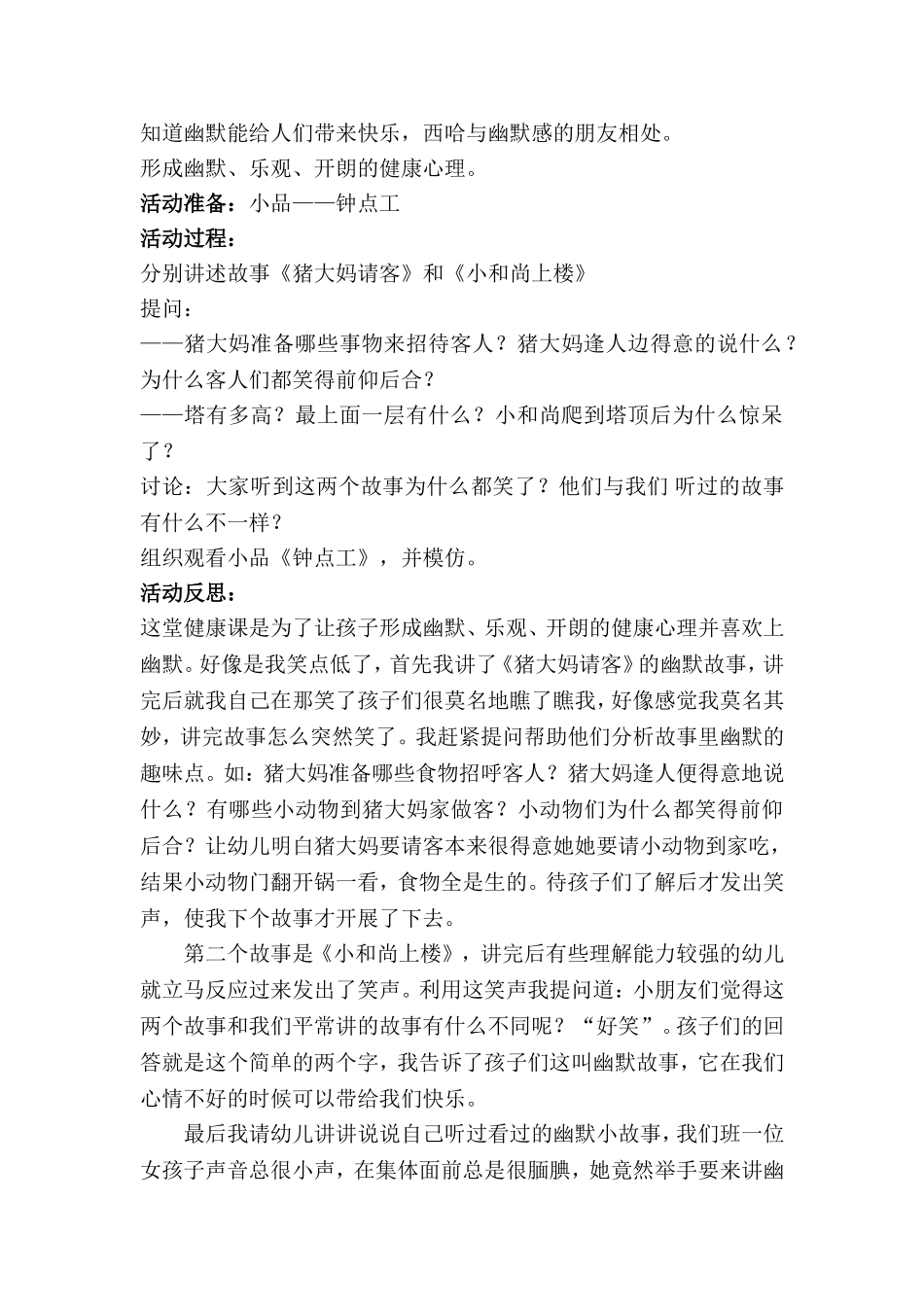 知道幽默能给人们带来快乐，西哈与幽默感的朋友相处。
形成幽默、乐观、开朗的健康心理。
活动准备：小品——钟点工
活动过程：
分别讲述故事《猪大妈请客》和《小和尚上楼》
提问：
——猪大妈准备哪些事物来招待客人？猪大妈逢人边得意的说什么？为什么客人们都笑得前仰后合？
——塔有多高？最上面一层有什么？小和尚爬到塔顶后为什么惊呆了？
讨论：大家听到这两个故事为什么都笑了？他们与我们 听过的故事有什么不一样？
组织观看小品《钟点工》，并模仿。
活动反思：
这堂健康课是为了让孩子形成幽默、乐观、开朗的健康心理并喜欢上幽默。好像是我笑点低了，首先我讲了《猪大妈请客》的幽默故事，讲完后就我自己在那笑了孩子们很莫名地瞧了瞧我，好像感觉我莫名其妙，讲完故事怎么突然笑了。我赶紧提问帮助他们分析故事里幽默的趣味点。如：猪大妈准备哪些食物招呼客人？猪大妈逢人便得意地说什么？有哪些小动物到猪大妈家做客？小动物们为什么都笑得前仰后合？让幼儿明白猪大妈要请客本来很得意她要请小动物到家吃，结果小动物门翻开锅一看，食物全是生的。待孩子们了解后才发出笑声，使我下个故事才开展了下去。
第二个故事是《小和尚上楼》，讲完后有些理解能力较强的幼儿就立马反应过来发出了笑声。利用这笑声我提问道：小朋友们觉得这两个故事和我们平常讲的故事有什么不同呢？“好笑”。孩子们的回答就是这个简单的两个字，我告诉了孩子们这叫幽默故事，它在我们心情不好的时候可以带给我们快乐。
最后我请幼儿讲讲说说自己听过看过的幽默小故事，我们班一位女孩子声音总很小声，在集体面前总是很腼腆，她竟然举手要来讲幽